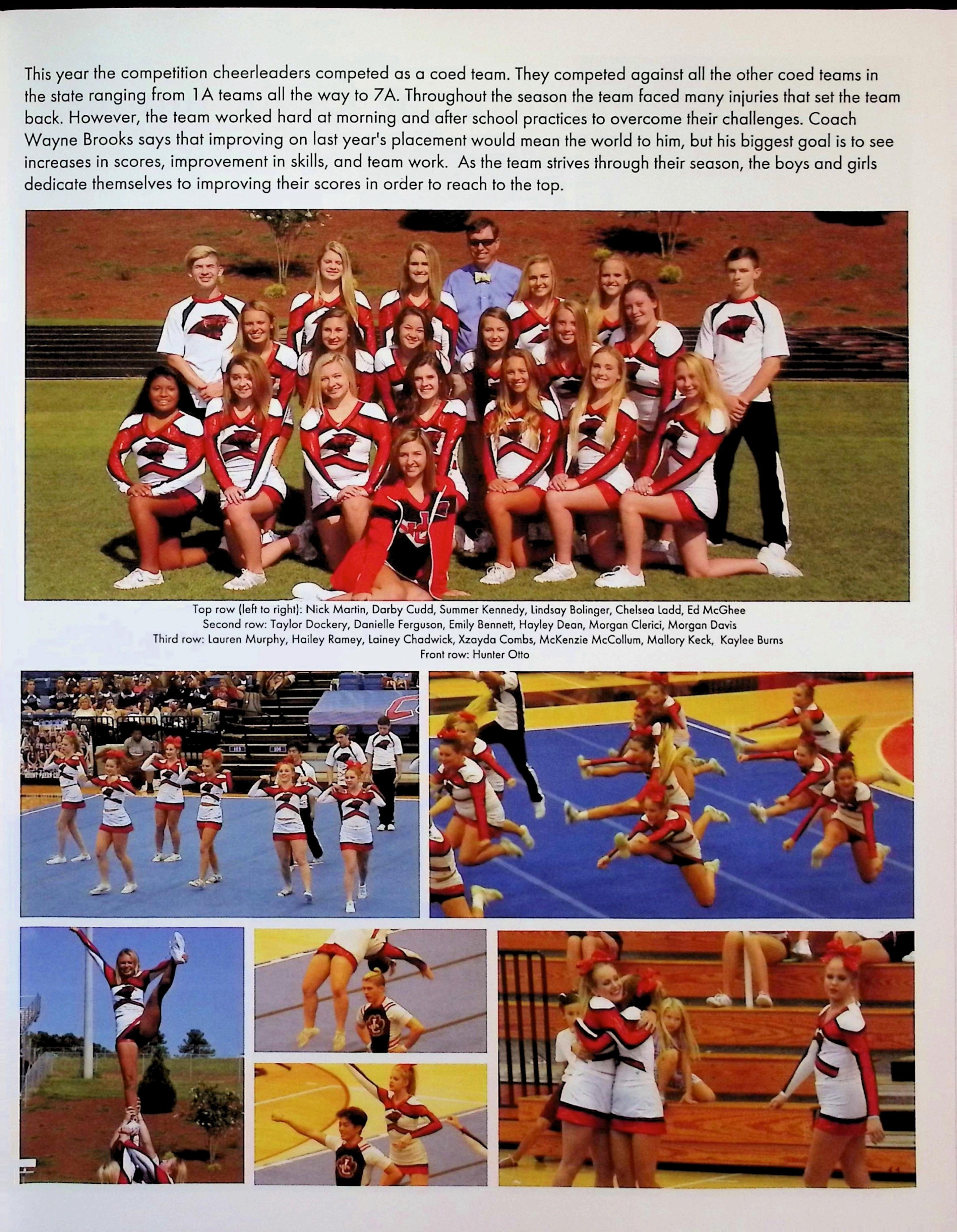 This year the competition cheerleaders competed as a coed team. They competed against all the other coed teams in the state ranging from 1A teams all the way to 7A. Throughout the season the team faced many injuries that set the team back. However, the team worked hard at morning and after school practices to overcome their challenges. Coach Wayne Brooks says that improving on last year's placement would mean the world to him, but his biggest goal is to see increases in scores, improvement in skills, and team work. As the team strives through their season, the boys and girls dedicate themselves to improving their scores in order to reach to the top.

Top row (left to right): Nick Martin, Darby Cudd, Summer Kennedy, Lindsay Bolinger, Chelsea Ladd, Ed McGhee
Second row: Taylor Dockery, Danielle Ferguson, Emily Bennett, Hayley Dean, Morgan Clerici, Morgan Davis
Third row: Lauren Murphy, Hailey Ramey, Lainey Chadwick, Xzayda Combs, McKenzie McCollum, Mallory Keck, Kaylee Burns
Front row: Hunter Otto